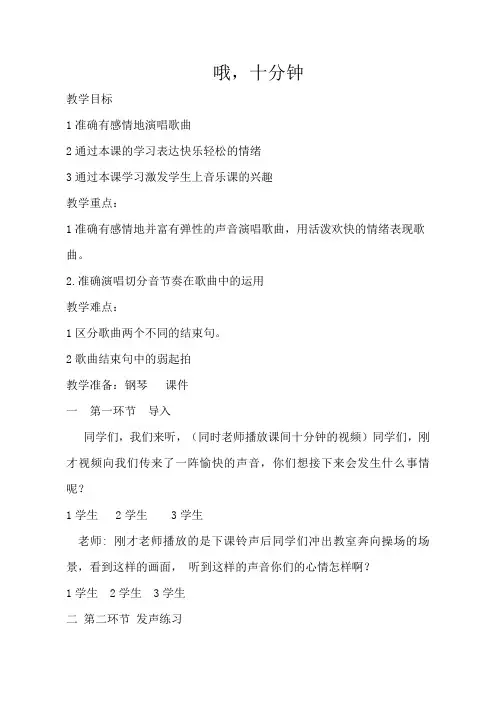 哦，十分钟

教学目标

1 准确有感情地演唱歌曲

2 通过本课的学习表达快乐轻松的情绪

3 通过本课学习激发学生上音乐课的兴趣

教学重点：

1 准确有感情地并富有弹性的声音演唱歌曲，用活泼欢快的情绪表现歌曲。

2. 准确演唱切分音节奏在歌曲中的运用

教学难点：

1 区分歌曲两个不同的结束句。

2 歌曲结束句中的弱起拍

教学准备：钢琴　课件

一　第一环节　导入

同学们，我们来听，（同时老师播放课间十分钟的视频）同学们，刚才视频向我们传来了一阵愉快的声音，你们想接下来会发生什么事情呢？

1 学生　2 学生　3 学生

老师：刚才老师播放的是下课铃声后同学们冲出教室奔向操场的场景，看到这样的画面，听到这样的声音你们的心情怎样啊？

1 学生　2 学生　3 学生

二 第二环节 发声练习